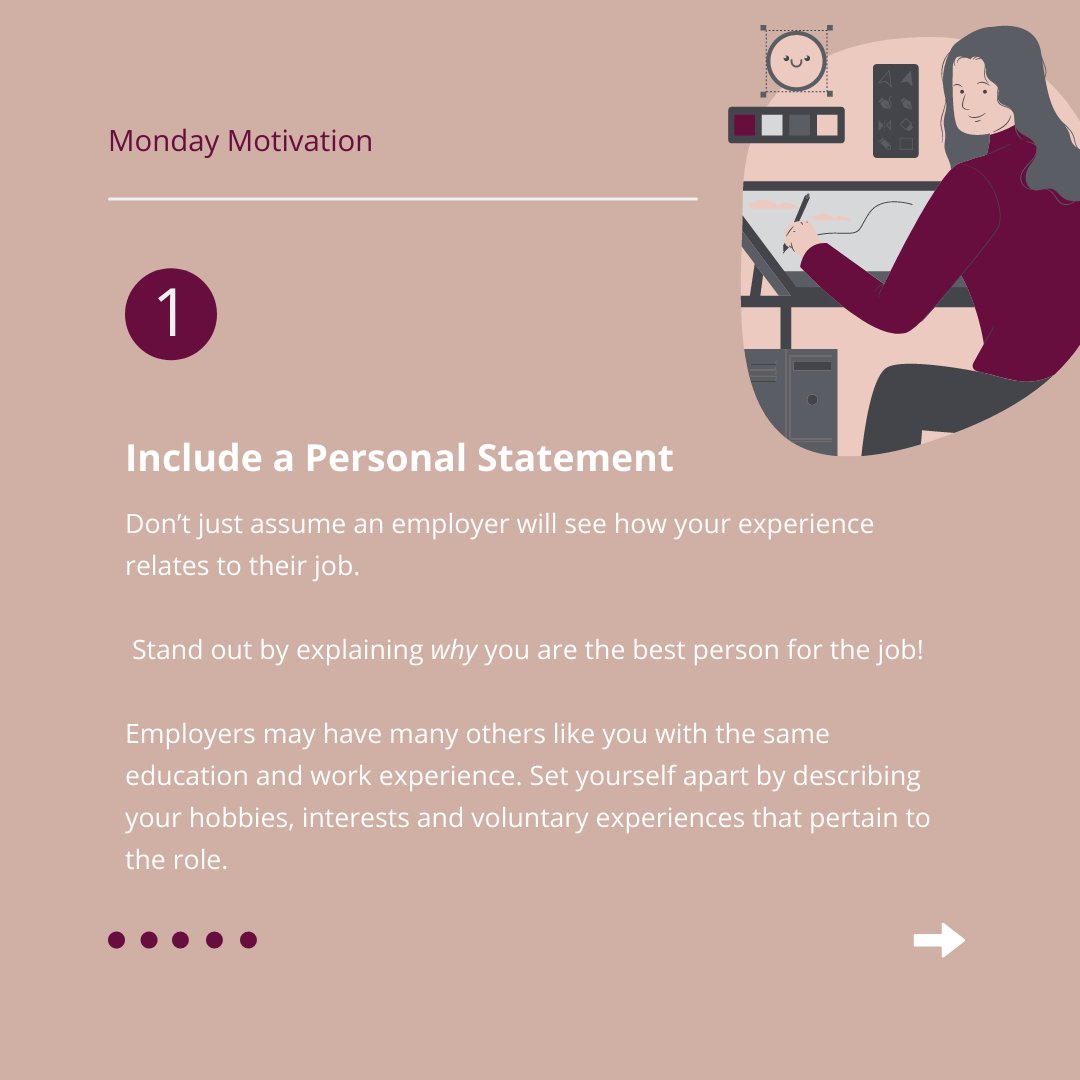 Monday Motivation

1

Include a Personal Statement

Don't just assume an employer will see how your experience relates to their job.

Stand out by explaining why you are the best person for the job!

Employers may have many others like you with the same education and work experience. Set yourself apart by describing your hobbies, interests and voluntary experiences that pertain to the role.